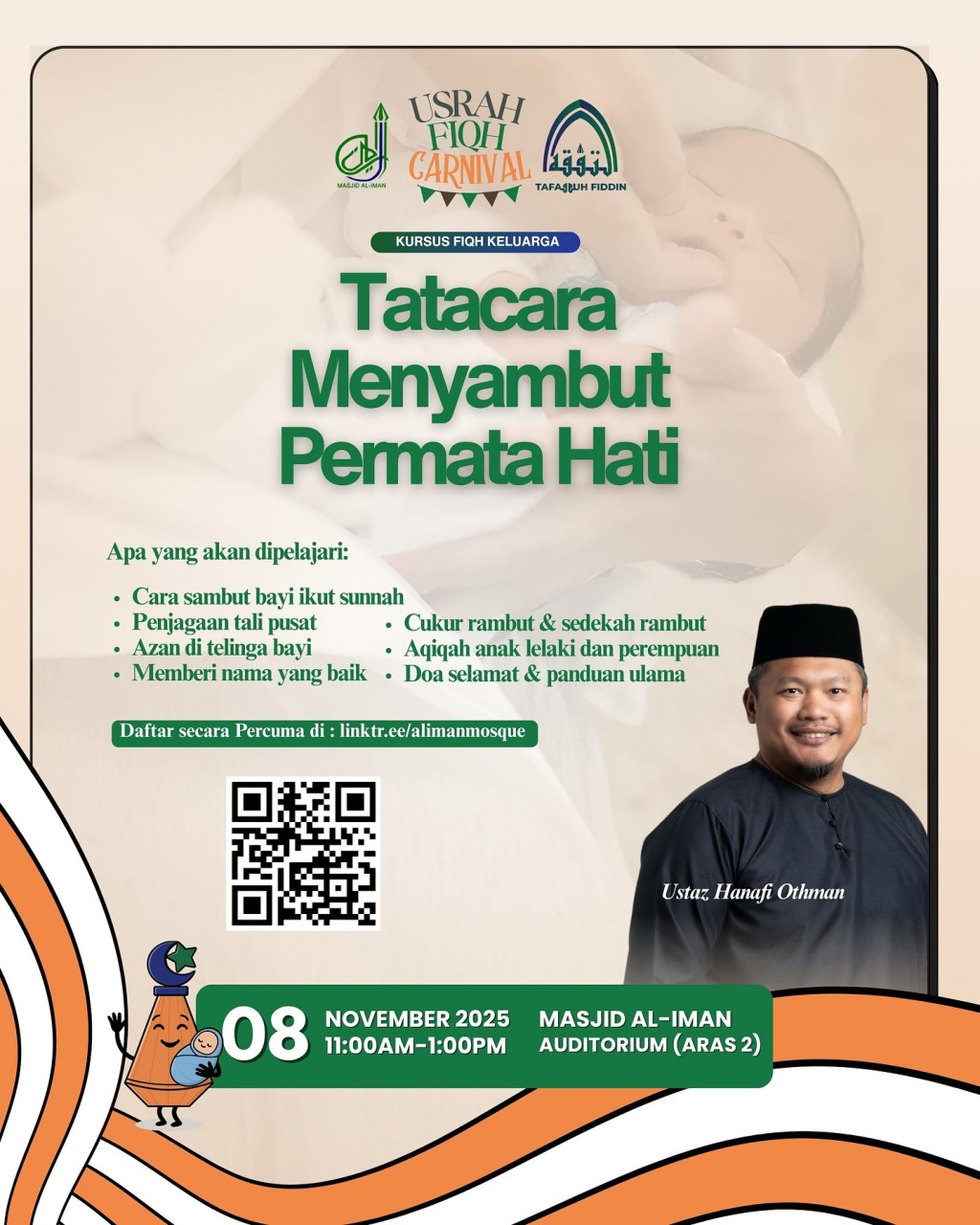 MASJID AL-IMAN

USRAH FIQH CARNIVAL

TAFAQQUH FIDDIN

KURSUS FIQH KELUARGA

Tatacara Menyambut Permata Hati

Apa yang akan dipelajari:

• Cara sambut bayi ikut sunnah
• Penjagaan tali pusat
• Azan di telinga bayi
• Memberi nama yang baik
• Cukur rambut & sedekah rambut
• Aqiqah anak lelaki dan perempuan
• Doa selamat & panduan ulama

Daftar secara Percuma di : linktr.ee/alimanmosque

Ustaz Hanafi Othman

08 NOVEMBER 2025 11:00AM-1:00PM MASJID AL-IMAN AUDITORIUM (ARAS 2)